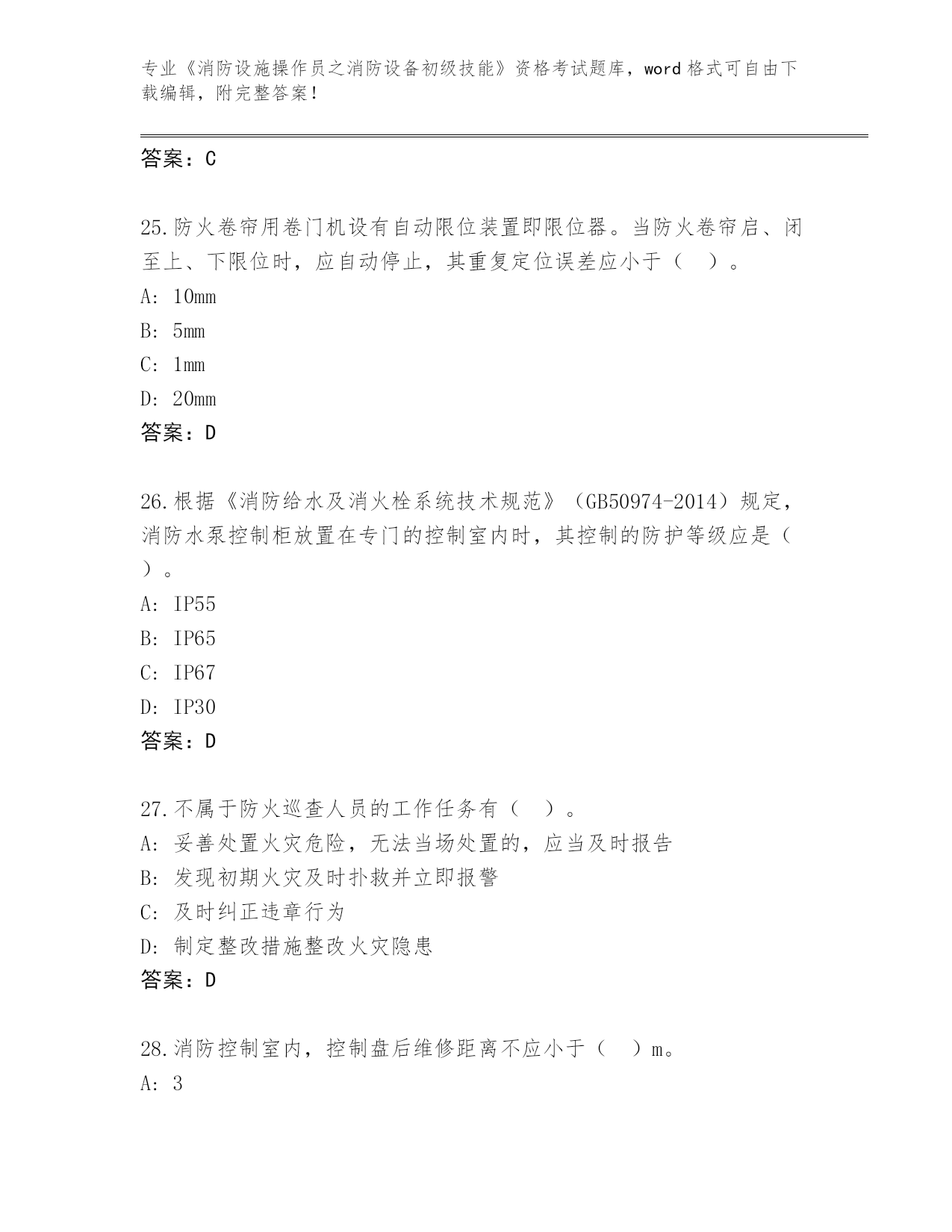 专业《消防设施操作员之消防设备初级技能》资格考试题库，word 格式可自由下载编辑，附完整答案!

答案：C

25.防火卷帘用卷门机设有自动限位装置即限位器。当防火卷帘启、闭至上、下限位时，应自动停止，其重复定位误差应小于（　）。
A: 10mm
B: 5mm
C: 1mm
D: 20mm
答案：D

26.根据《消防给水及消火栓系统技术规范》（GB50974-2014）规定，消防水泵控制柜放置在专门的控制室内时，其控制的防护等级应是（　）。
A: IP55
B: IP65
C: IP67
D: IP30
答案：D

27.不属于防火巡查人员的工作任务有（　）。
A: 妥善处置火灾危险，无法当场处置的，应当及时报告
B: 发现初期火灾及时扑救并立即报警
C: 及时纠正违章行为
D: 制定整改措施整改火灾隐患
答案：D

28.消防控制室内，控制盘后维修距离不应小于（　）m。
A: 3